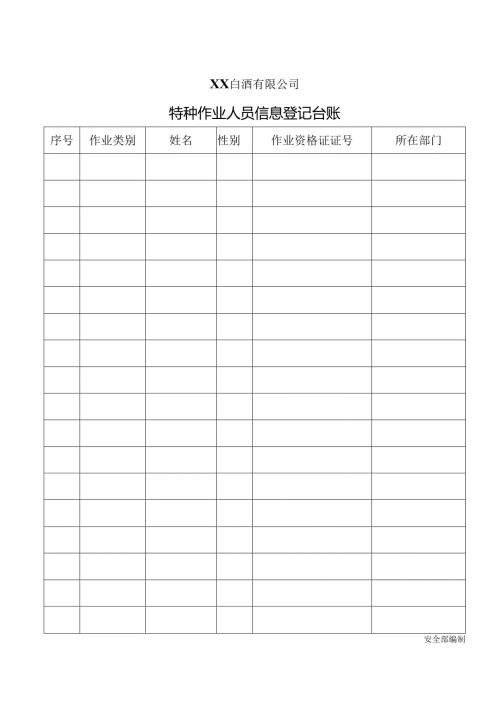 XX白酒有限公司

特种作业人员信息登记台账

| 序号 | 作业类别 | 姓名 | 性别 | 作业资格证证号 | 所在部门 |
|---|---|---|---|---|---|
| | | | | | |
| | | | | | |
| | | | | | |
| | | | | | |
| | | | | | |
| | | | | | |
| | | | | | |
| | | | | | |
| | | | | | |
| | | | | | |
| | | | | | |
| | | | | | |
| | | | | | |
| | | | | | |
| | | | | | |
| | | | | | |
| | | | | | |
| | | | | | |

安全部编制